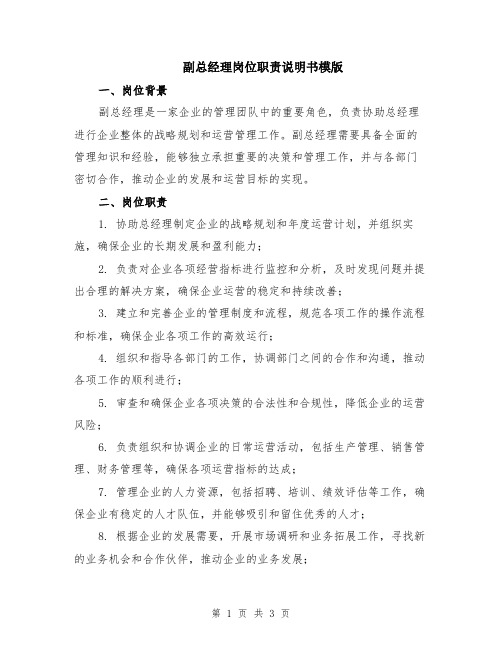 副总经理岗位职责说明书模版

一、岗位背景

副总经理是一家企业的管理团队中的重要角色，负责协助总经理进行企业整体的战略规划和运营管理工作。副总经理需要具备全面的管理知识和经验，能够独立承担重要的决策和管理工作，并与各部门密切合作，推动企业的发展和运营目标的实现。

二、岗位职责

1. 协助总经理制定企业的战略规划和年度运营计划，并组织实施，确保企业的长期发展和盈利能力；

2. 负责对企业各项经营指标进行监控和分析，及时发现问题并提出合理的解决方案，确保企业运营的稳定和持续改善；

3. 建立和完善企业的管理制度和流程，规范各项工作的操作流程和标准，确保企业各项工作的高效运行；

4. 组织和指导各部门的工作，协调部门之间的合作和沟通，推动各项工作的顺利进行；

5. 审查和确保企业各项决策的合法性和合规性，降低企业的运营风险；

6. 负责组织和协调企业的日常运营活动，包括生产管理、销售管理、财务管理等，确保各项运营指标的达成；

7. 管理企业的人力资源，包括招聘、培训、绩效评估等工作，确保企业有稳定的人才队伍，并能够吸引和留住优秀的人才；

8. 根据企业的发展需要，开展市场调研和业务拓展工作，寻找新的业务机会和合作伙伴，推动企业的业务发展；

第 1 页 共 3 页